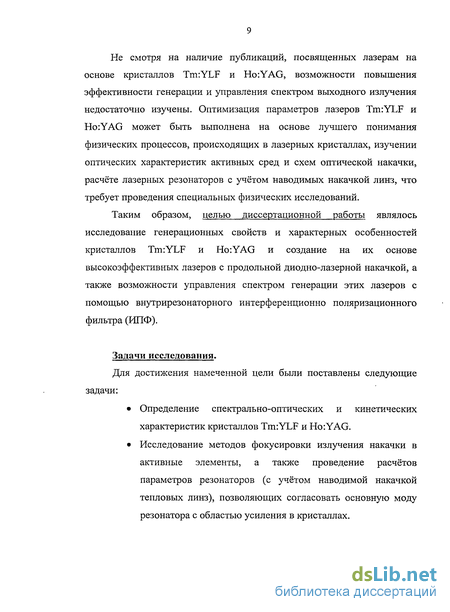 9

Не смотря на наличие публикаций, посвященных лазерам на основе кристаллов Tm:YLF и Ho:YAG, возможности повышения эффективности генерации и управления спектром выходного излучения недостаточно изучены. Оптимизация параметров лазеров Tm:YLF и Ho:YAG может быть выполнена на основе лучшего понимания физических процессов, происходящих в лазерных кристаллах, изучении оптических характеристик активных сред и схем оптической накачки, расчёте лазерных резонаторов с учётом наводимых накачкой линз, что требует проведения специальных физических исследований.

Таким образом, целью диссертационной работы являлось исследование генерационных свойств и характерных особенностей кристаллов Tm:YLF и Ho:YAG и создание на их основе высокоэффективных лазеров с продольной диодно-лазерной накачкой, а также возможности управления спектром генерации этих лазеров с помощью внутрирезонаторного интерференционно поляризационного фильтра (ИПФ).

Задачи исследования.

Для достижения намеченной цели были поставлены следующие задачи:

• Определение спектрально-оптических и кинетических характеристик кристаллов Tm:YLF и Ho:YAG.

• Исследование методов фокусировки излучения накачки в активные элементы, а также проведение расчётов параметров резонаторов (с учётом наводимой накачкой тепловых линз), позволяющих согласовать основную моду резонатора с областью усиления в кристаллах.

dsLib.net
библиотека диссертаций